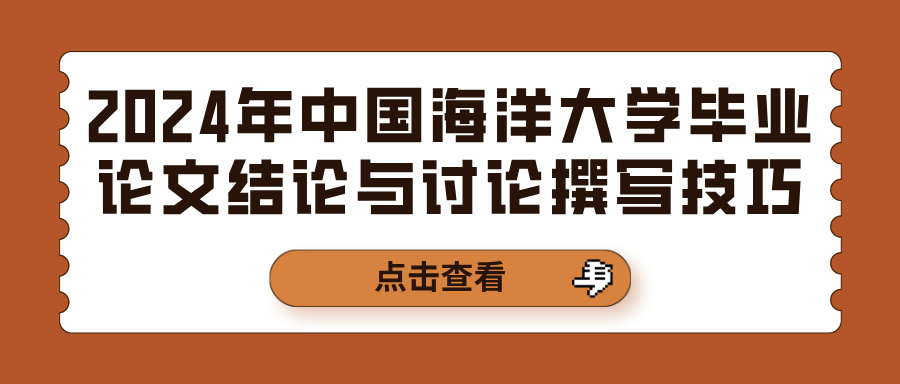 2024年中国海洋大学毕业论文结论与讨论撰写技巧

点击查看